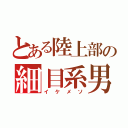 とある陸上部の
細目系男
イケメソ